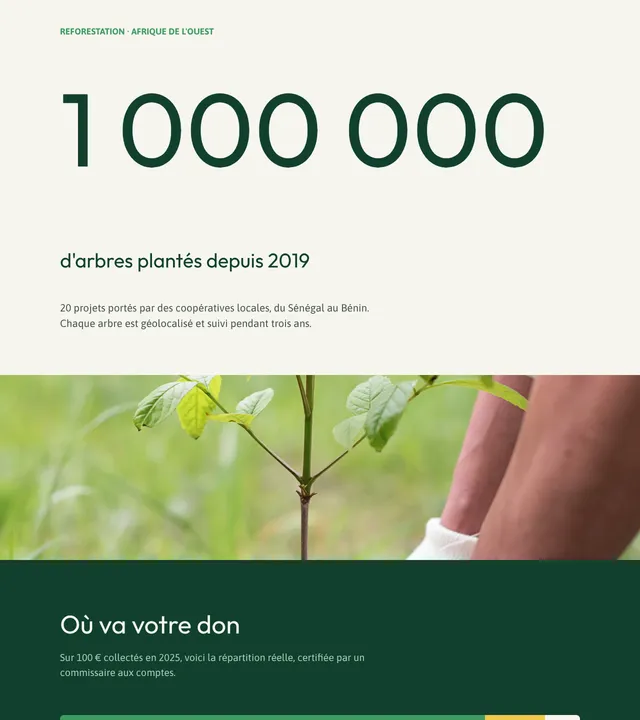 REFORESTATION · AFRIQUE DE L'OUEST

1 000 000

d'arbres plantés depuis 2019

20 projets portés par des coopératives locales, du Sénégal au Bénin. Chaque arbre est géolocalisé et suivi pendant trois ans.

Où va votre don

Sur 100 € collectés en 2025, voici la répartition réelle, certifiée par un commissaire aux comptes.